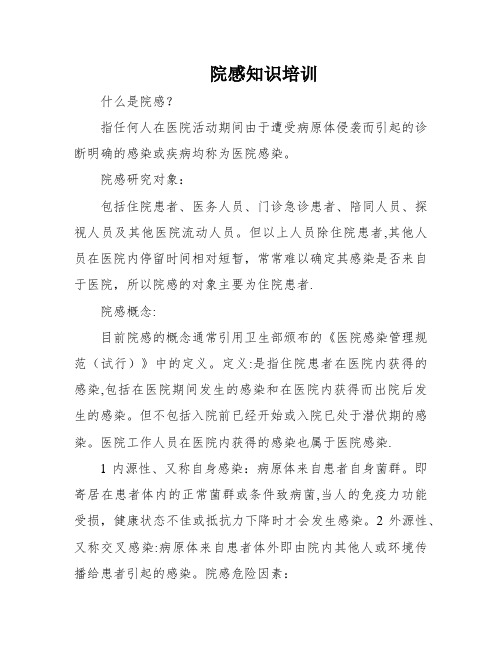 院感知识培训

什么是院感？

指任何人在医院活动期间由于遭受病原体侵袭而引起的诊断明确的感染或疾病均称为医院感染。

院感研究对象：

包括住院患者、医务人员、门诊急诊患者、陪同人员、探视人员及其他医院流动人员。但以上人员除住院患者,其他人员在医院内停留时间相对短暂，常常难以确定其感染是否来自于医院，所以院感的对象主要为住院患者.

院感概念:

目前院感的概念通常引用卫生部颁布的《医院感染管理规范（试行）》中的定义。定义:是指住院患者在医院内获得的感染,包括在医院期间发生的感染和在医院内获得而出院后发生的感染。但不包括入院前已经开始或入院已处于潜伏期的感染。医院工作人员在医院内获得的感染也属于医院感染.

1 内源性、又称自身感染：病原体来自患者自身菌群。即寄居在患者体内的正常菌群或条件致病菌,当人的免疫力功能受损，健康状态不佳或抵抗力下降时才会发生感染。2 外源性、又称交叉感染:病原体来自患者体外即由院内其他人或环境传播给患者引起的感染。院感危险因素：